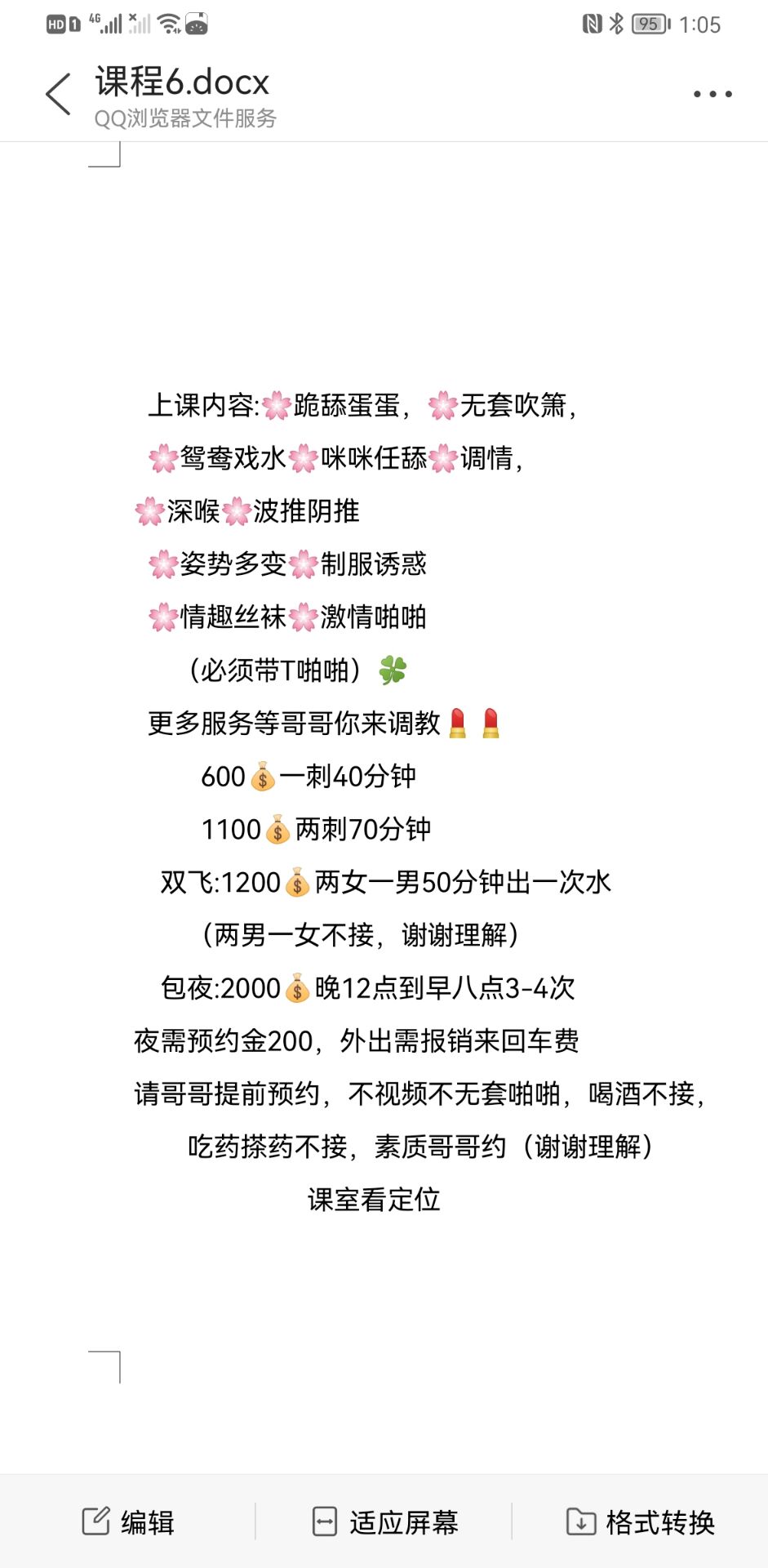 HD 1 4G 95 1:05

课程6.docx
QQ浏览器文件服务

上课内容:🌸跪舔蛋蛋，🌸无套吹箫，
🌸鸳鸯戏水🌸咪咪任舔🌸调情，
🌸深喉🌸波推阴推
🌸姿势多变🌸制服诱惑
🌸情趣丝袜🌸激情啪啪
（必须带T啪啪）🍀
更多服务等哥哥你来调教💄💄
600💰一刺40分钟
1100💰两刺70分钟
双飞:1200💰两女一男50分钟出一次水
（两男一女不接，谢谢理解）
包夜:2000💰晚12点到早八点3-4次
夜需预约金200，外出需报销来回车费
请哥哥提前预约，不视频不无套啪啪，喝酒不接，
吃药搽药不接，素质哥哥约（谢谢理解）
课室看定位

编辑 适应屏幕 格式转换